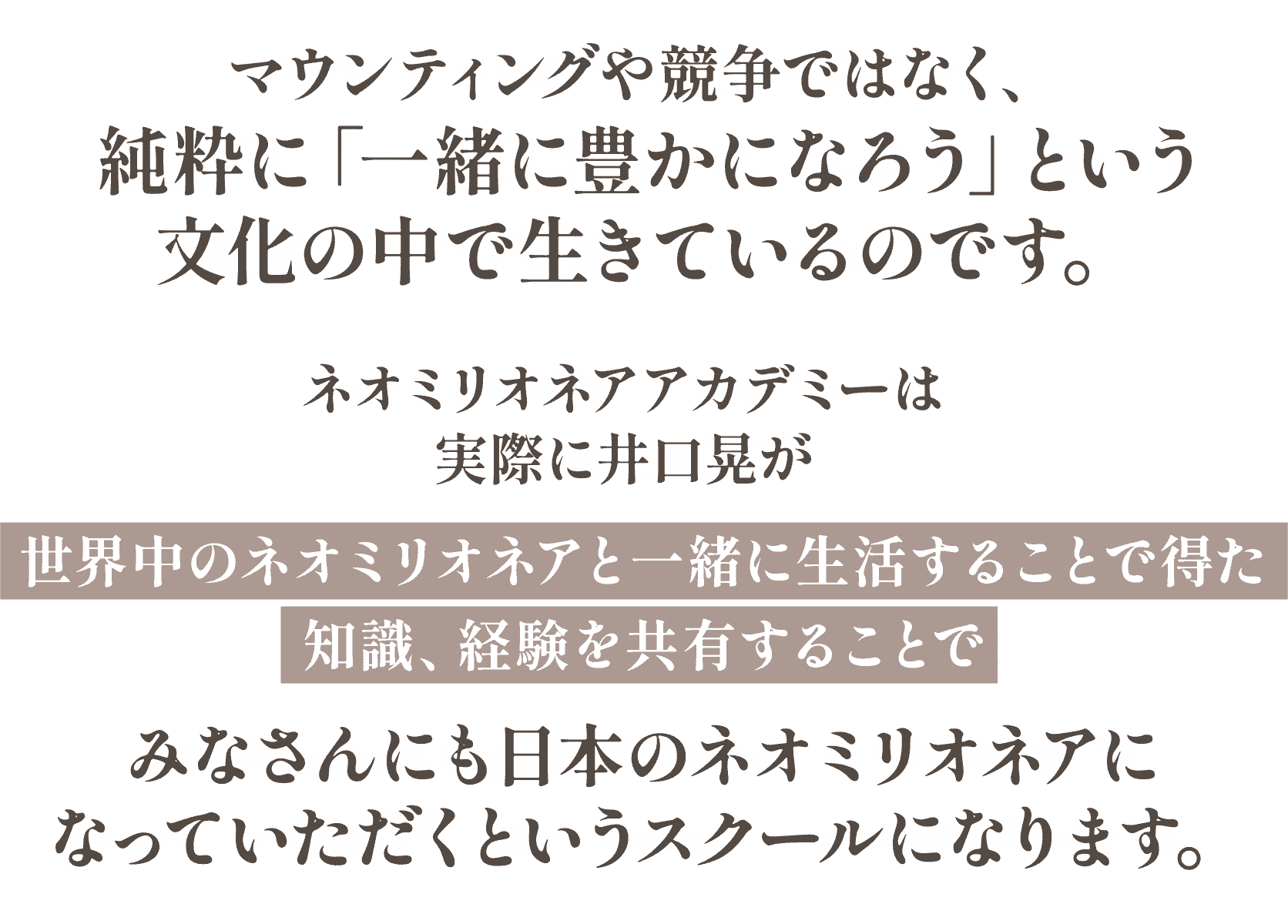 マウンティングや競争ではなく、
純粋に「一緒に豊かになろう」という
文化の中で生きているのです。

ネオミリオネアアカデミーは
実際に井口晃が

世界中のネオミリオネアと一緒に生活することで得た
知識、経験を共有することで

みなさんにも日本のネオミリオネアに
なっていただくというスクールになります。